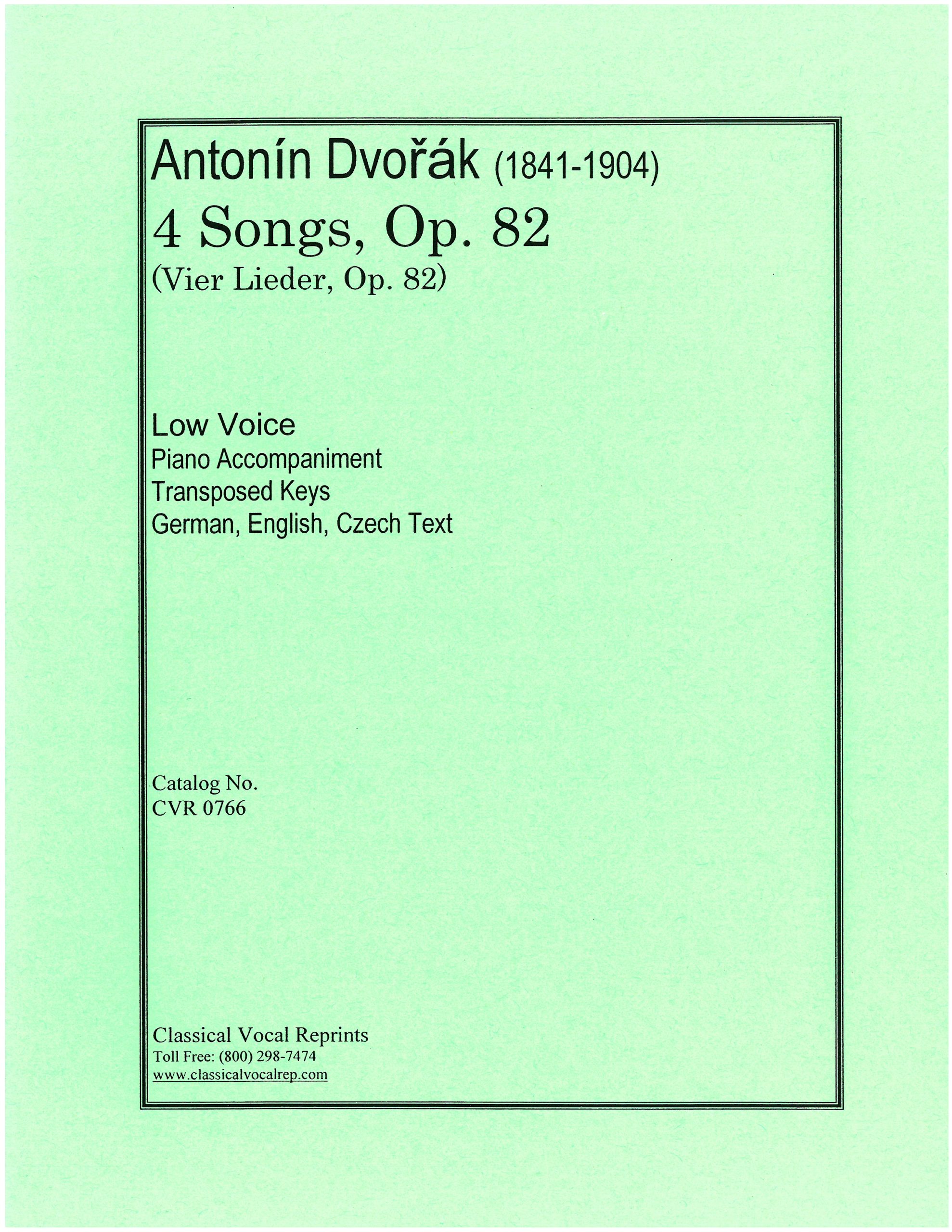 Antonín Dvořák (1841-1904)
4 Songs, Op. 82
(Vier Lieder, Op. 82)

Low Voice
Piano Accompaniment
Transposed Keys
German, English, Czech Text

Catalog No.
CVR 0766

Classical Vocal Reprints
Toll Free: (800) 298-7474
www.classicalvocalrep.com